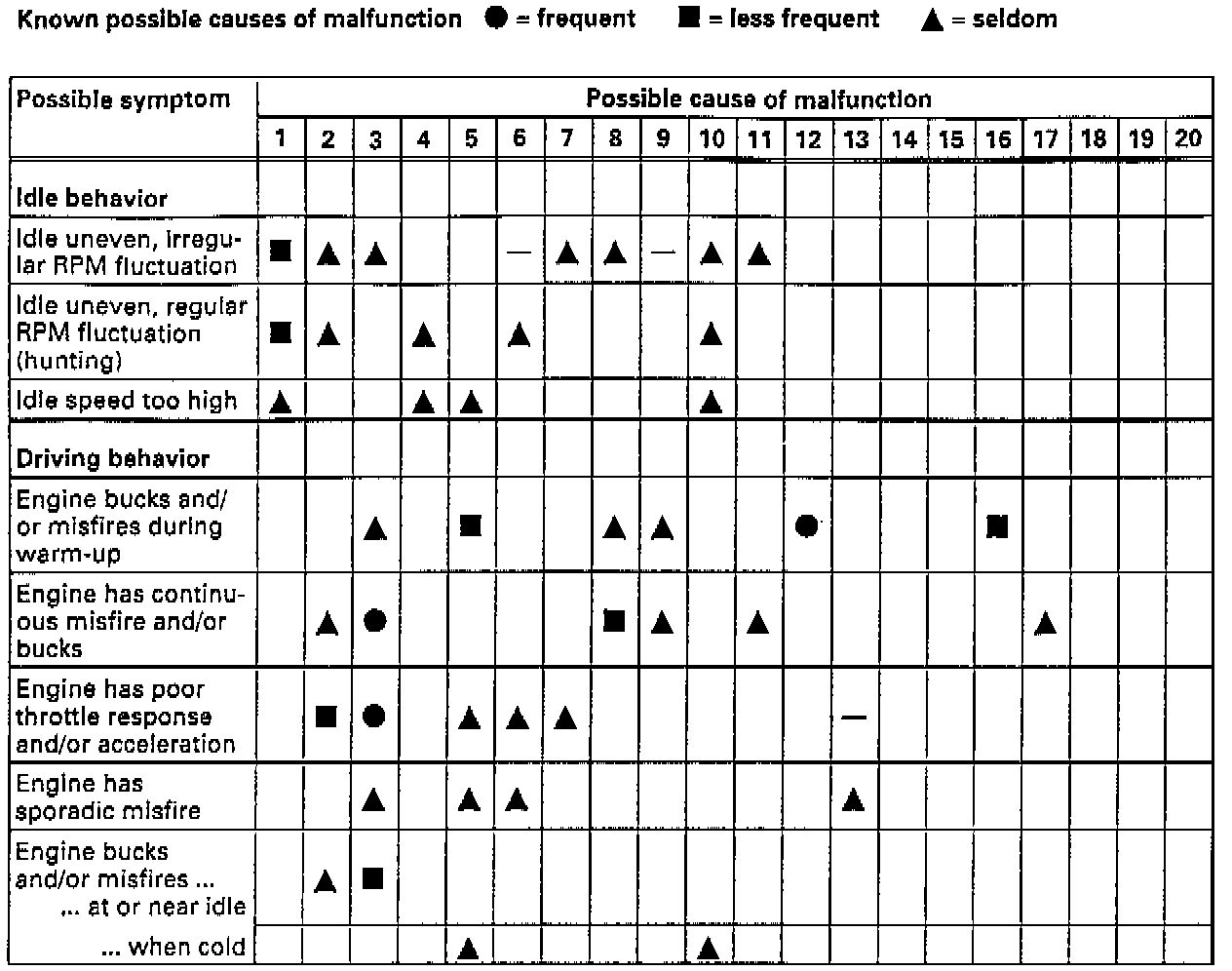 Known possible causes of malfunction ● = frequent ■ = less frequent ▲ = seldom

| Possible symptom | Possible cause of malfunction | | | | | | | | | | | | | | | | | | | |
|---|---|---|---|---|---|---|---|---|---|---|---|---|---|---|---|---|---|---|---|---|
| | 1 | 2 | 3 | 4 | 5 | 6 | 7 | 8 | 9 | 10 | 11 | 12 | 13 | 14 | 15 | 16 | 17 | 18 | 19 | 20 |
| **Idle behavior** | | | | | | | | | | | | | | | | | | | | |
| Idle uneven, irregular RPM fluctuation | ■ | ▲ | ▲ | | | — | ▲ | ▲ | — | ▲ | ▲ | | | | | | | | | |
| Idle uneven, regular RPM fluctuation (hunting) | ■ | ▲ | | ▲ | | ▲ | | | | ▲ | | | | | | | | | | |
| Idle speed too high | ▲ | | | ▲ | ▲ | | | | | ▲ | | | | | | | | | | |
| **Driving behavior** | | | | | | | | | | | | | | | | | | | | |
| Engine bucks and/or misfires during warm-up | | | ▲ | | ■ | | | ▲ | ▲ | | | ● | | | | ■ | | | | |
| Engine has continuous misfire and/or bucks | | ▲ | ● | | | | | ■ | ▲ | | ▲ | | | | | | ▲ | | | |
| Engine has poor throttle response and/or acceleration | | ■ | ● | | ▲ | ▲ | ▲ | | | | | | — | | | | | | | |
| Engine has sporadic misfire | | | ▲ | | ▲ | ▲ | | | | | | | ▲ | | | | | | | |
| Engine bucks and/or misfires ... ... at or near idle | | ▲ | ■ | | | | | | | | | | | | | | | | | |
| ... when cold | | | | | ▲ | | | | | ▲ | | | | | | | | | | |